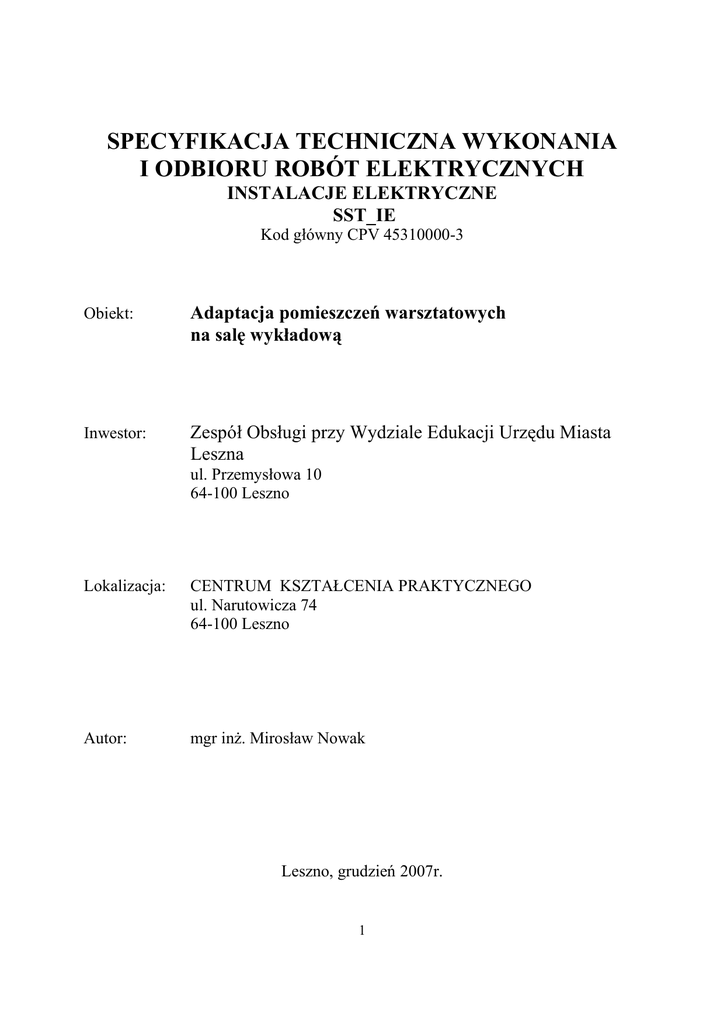 SPECYFIKACJA TECHNICZNA WYKONANIA
I ODBIORU ROBÓT ELEKTRYCZNYCH
INSTALACJE ELEKTRYCZNE
SST_IE
Kod główny CPV 45310000-3

Obiekt: Adaptacja pomieszczeń warsztatowych na salę wykładową

Inwestor: Zespół Obsługi przy Wydziale Edukacji Urzędu Miasta Leszna
ul. Przemysłowa 10
64-100 Leszno

Lokalizacja: CENTRUM KSZTAŁCENIA PRAKTYCZNEGO
ul. Narutowicza 74
64-100 Leszno

Autor: mgr inż. Mirosław Nowak

Leszno, grudzień 2007r.

1